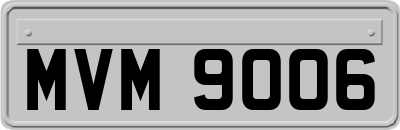 MVM 9006